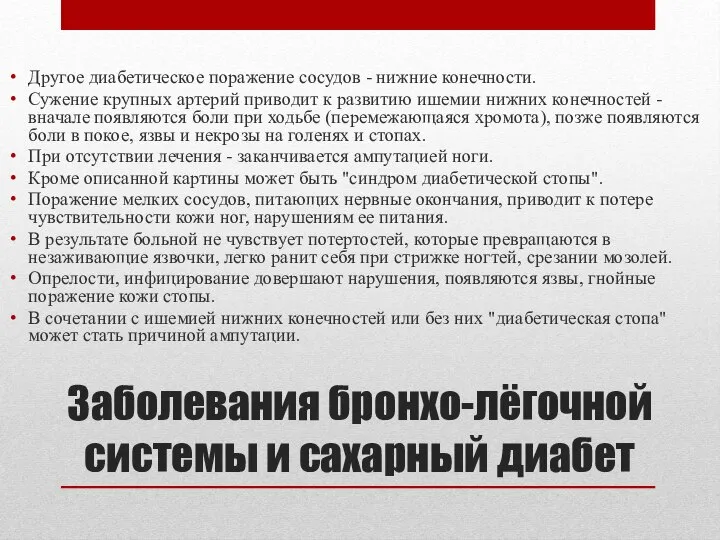 • Другое диабетическое поражение сосудов - нижние конечности.
• Сужение крупных артерий приводит к развитию ишемии нижних конечностей - вначале появляются боли при ходьбе (перемежающаяся хромота), позже появляются боли в покое, язвы и некрозы на голенях и стопах.
• При отсутствии лечения - заканчивается ампутацией ноги.
• Кроме описанной картины может быть "синдром диабетической стопы".
• Поражение мелких сосудов, питающих нервные окончания, приводит к потере чувствительности кожи ног, нарушениям ее питания.
• В результате больной не чувствует потертостей, которые превращаются в незаживающие язвочки, легко ранит себя при стрижке ногтей, срезании мозолей.
• Опрелости, инфицирование довершают нарушения, появляются язвы, гнойные поражение кожи стопы.
• В сочетании с ишемией нижних конечностей или без них "диабетическая стопа" может стать причиной ампутации.

Заболевания бронхо-лёгочной системы и сахарный диабет